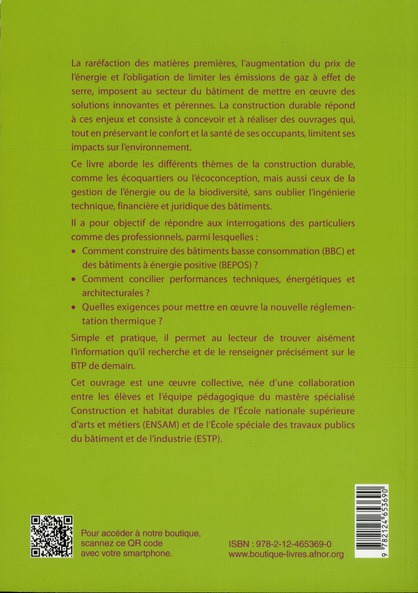 La raréfaction des matières premières, l'augmentation du prix de l'énergie et l'obligation de limiter les émissions de gaz à effet de serre, imposent au secteur du bâtiment de mettre en œuvre des solutions innovantes et pérennes. La construction durable répond à ces enjeux et consiste à concevoir et à réaliser des ouvrages qui, tout en préservant le confort et la santé de ses occupants, limitent ses impacts sur l'environnement.

Ce livre aborde les différents thèmes de la construction durable, comme les écoquartiers ou l'écoconception, mais aussi ceux de la gestion de l'énergie ou de la biodiversité, sans oublier l'ingénierie technique, financière et juridique des bâtiments.

Il a pour objectif de répondre aux interrogations des particuliers comme des professionnels, parmi lesquelles :
• Comment construire des bâtiments basse consommation (BBC) et des bâtiments à énergie positive (BEPOS) ?
• Comment concilier performances techniques, énergétiques et architecturales ?
• Quelles exigences pour mettre en œuvre la nouvelle réglementation thermique ?

Simple et pratique, il permet au lecteur de trouver aisément l'information qu'il recherche et de le renseigner précisément sur le BTP de demain.

Cet ouvrage est une œuvre collective, née d'une collaboration entre les élèves et l'équipe pédagogique du mastère spécialisé Construction et habitat durables de l'École nationale supérieure d'arts et métiers (ENSAM) et de l'École spéciale des travaux publics du bâtiment et de l'industrie (ESTP).

Pour accéder à notre boutique, scannez ce QR code avec votre smartphone.

ISBN : 978-2-12-465369-0
www.boutique-livres.afnor.org

9 782124 653690